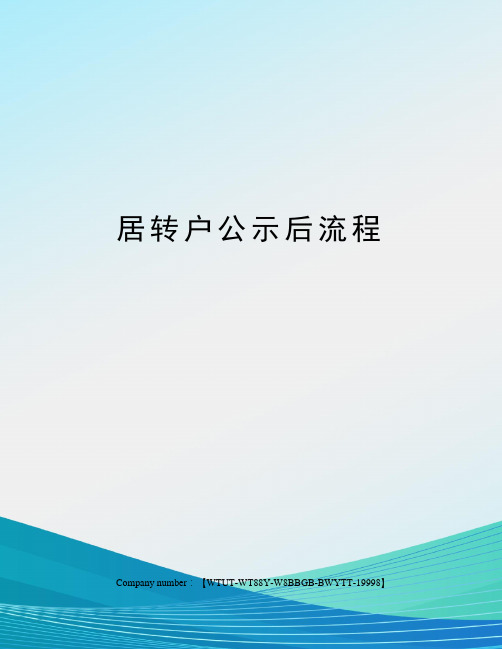 居转户公示后流程

Company number：【WTUT-WT88Y-W8BBGB-BWYTT-19998】